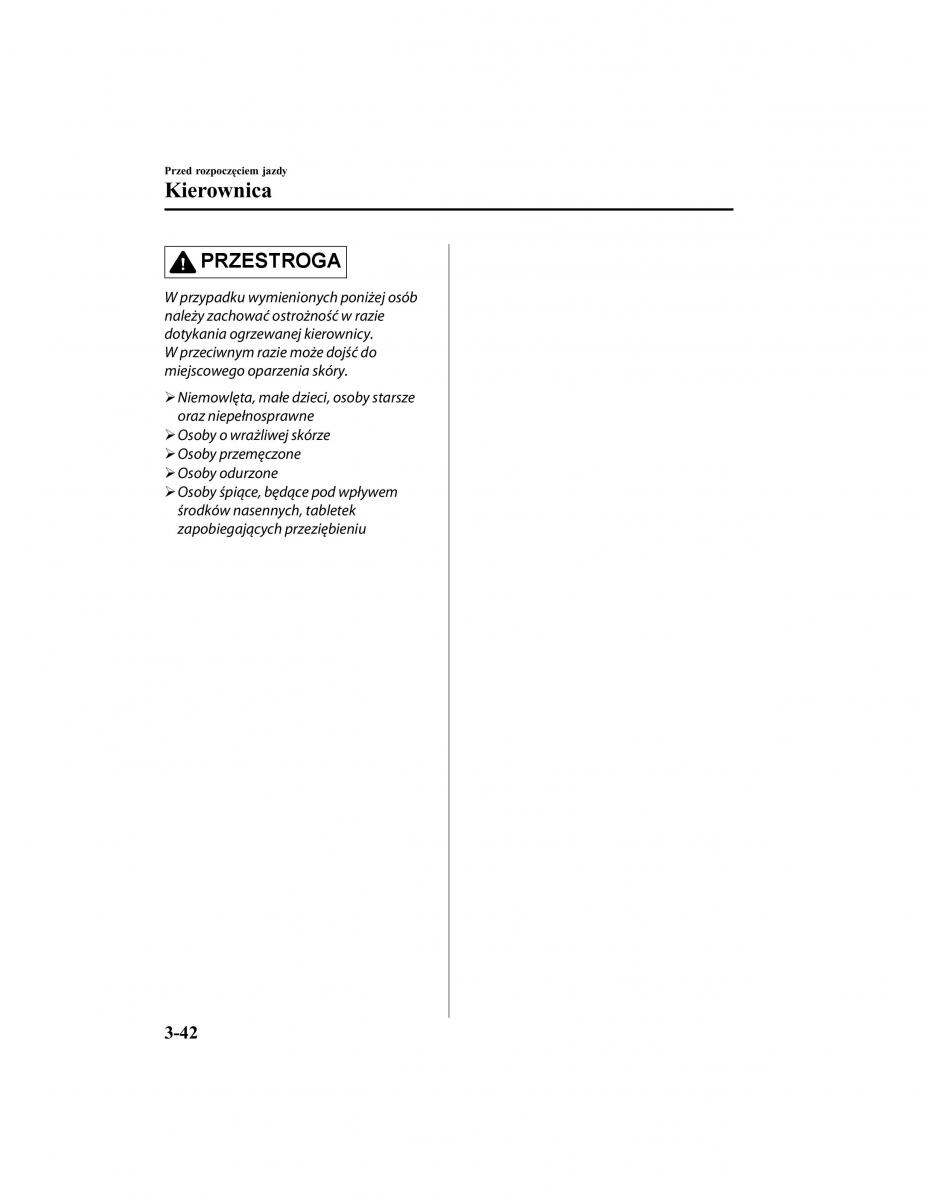 Przed rozpoczęciem jazdy
Kierownica

PRZESTROGA

W przypadku wymienionych poniżej osób należy zachować ostrożność w razie dotykania ogrzewanej kierownicy. W przeciwnym razie może dojść do miejscowego oparzenia skóry.

➢ Niemowlęta, małe dzieci, osoby starsze oraz niepełnosprawne
➢ Osoby o wrażliwej skórze
➢ Osoby przemęczone
➢ Osoby odurzone
➢ Osoby śpiące, będące pod wpływem środków nasennych, tabletek zapobiegających przeziębieniu

3-42